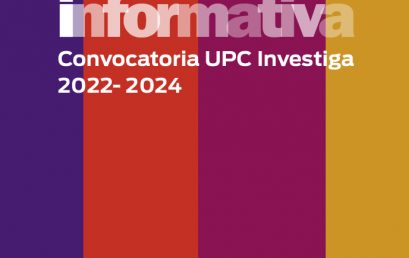 informativa
Convocatoria UPC Investiga 2022- 2024